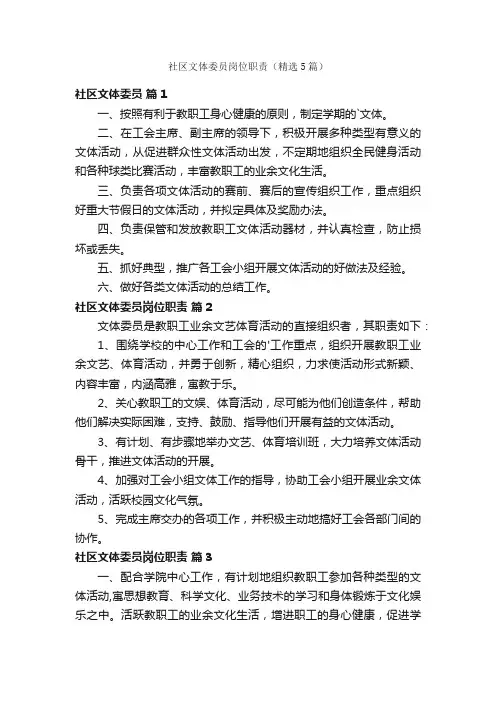 社区文体委员岗位职责（精选5篇）

社区文体委员 篇1

一、按照有利于教职工身心健康的原则，制定学期的`文体。

二、在工会主席、副主席的领导下，积极开展多种类型有意义的文体活动，从促进群众性文体活动出发，不定期地组织全民健身活动和各种球类比赛活动，丰富教职工的业余文化生活。

三、负责各项文体活动的赛前、赛后的宣传组织工作，重点组织好重大节假日的文体活动，并拟定具体及奖励办法。

四、负责保管和发放教职工文体活动器材，并认真检查，防止损坏或丢失。

五、抓好典型，推广各工会小组开展文体活动的好做法及经验。

六、做好各类文体活动的总结工作。

社区文体委员岗位职责 篇2

文体委员是教职工业余文艺体育活动的直接组织者，其职责如下：

1、围绕学校的中心工作和工会的'工作重点，组织开展教职工业余文艺、体育活动，并勇于创新，精心组织，力求使活动形式新颖、内容丰富，内涵高雅，寓教于乐。

2、关心教职工的文娱、体育活动，尽可能为他们创造条件，帮助他们解决实际困难，支持、鼓励、指导他们开展有益的文体活动。

3、有计划、有步骤地举办文艺、体育培训班，大力培养文体活动骨干，推进文体活动的开展。

4、加强对工会小组文体工作的指导，协助工会小组开展业余文体活动，活跃校园文化气氛。

5、完成主席交办的各项工作，并积极主动地搞好工会各部门间的协作。

社区文体委员岗位职责 篇3

一、配合学院中心工作，有计划地组织教职工参加各种类型的文体活动,寓思想教育、科学文化、业务技术的学习和身体锻炼于文化娱乐之中。活跃教职工的业余文化生活，增进职工的身心健康，促进学